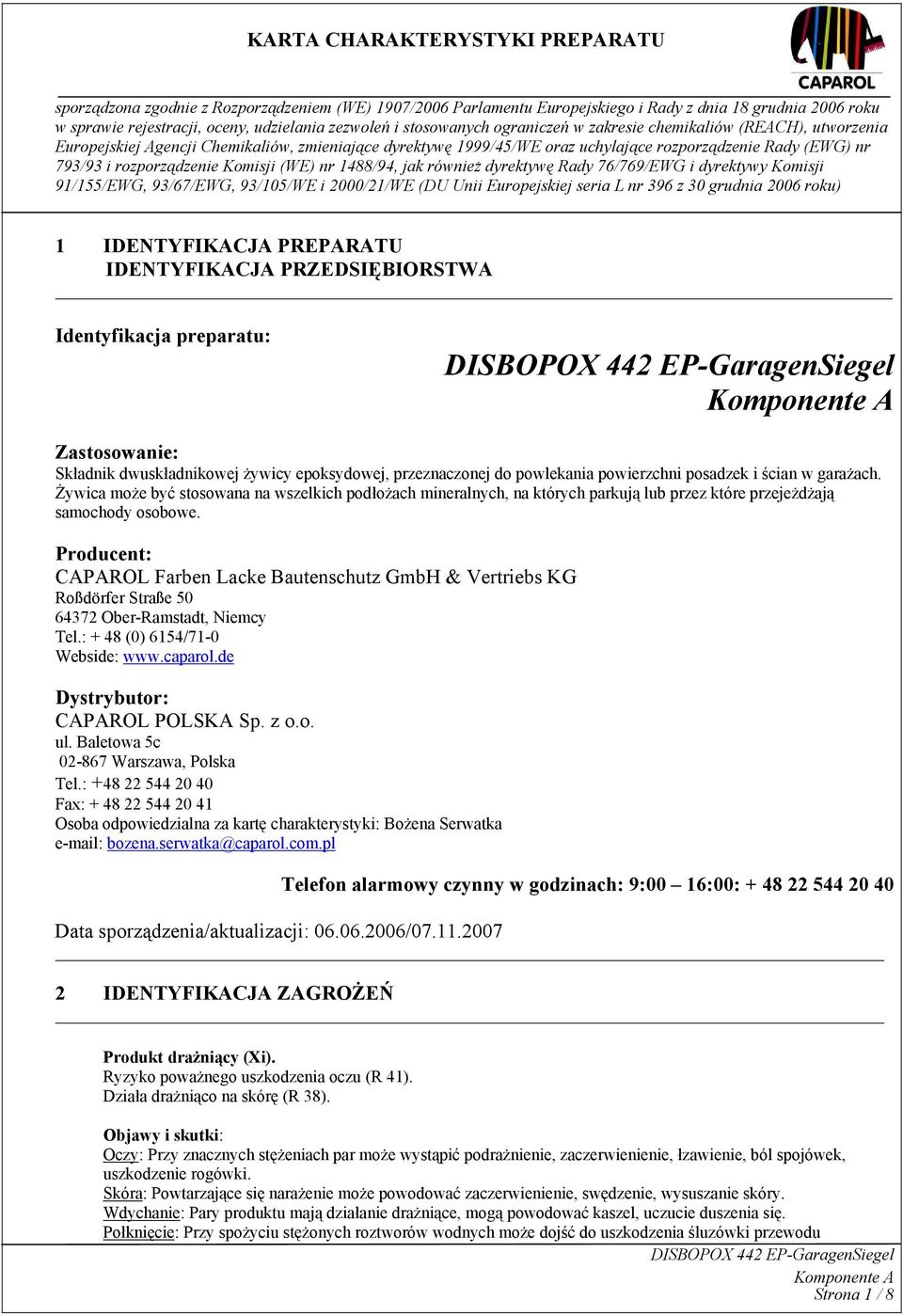 KARTA CHARAKTERYSTYKI PREPARATU

CAPAROL

sporządzona zgodnie z Rozporządzeniem (WE) 1907/2006 Parlamentu Europejskiego i Rady z dnia 18 grudnia 2006 roku w sprawie rejestracji, oceny, udzielania zezwoleń i stosowanych ograniczeń w zakresie chemikaliów (REACH), utworzenia Europejskiej Agencji Chemikaliów, zmieniające dyrektywę 1999/45/WE oraz uchylające rozporządzenie Rady (EWG) nr 793/93 i rozporządzenie Komisji (WE) nr 1488/94, jak również dyrektywę Rady 76/769/EWG i dyrektywy Komisji 91/155/EWG, 93/67/EWG, 93/105/WE i 2000/21/WE (DU Unii Europejskiej seria L nr 396 z 30 grudnia 2006 roku)

1 IDENTYFIKACJA PREPARATU
IDENTYFIKACJA PRZEDSIĘBIORSTWA

Identyfikacja preparatu:

DISBOPOX 442 EP-GaragenSiegel
Komponente A

Zastosowanie:
Składnik dwuskładnikowej żywicy epoksydowej, przeznaczonej do powlekania powierzchni posadzek i ścian w garażach. Żywica może być stosowana na wszelkich podłożach mineralnych, na których parkują lub przez które przejeżdżają samochody osobowe.

Producent:
CAPAROL Farben Lacke Bautenschutz GmbH & Vertriebs KG
Roßdörfer Straße 50
64372 Ober-Ramstadt, Niemcy
Tel.: + 48 (0) 6154/71-0
Webside: www.caparol.de

Dystrybutor:
CAPAROL POLSKA Sp. z o.o.
ul. Baletowa 5c
02-867 Warszawa, Polska
Tel.: +48 22 544 20 40
Fax: + 48 22 544 20 41
Osoba odpowiedzialna za kartę charakterystyki: Bożena Serwatka
e-mail: bozena.serwatka@caparol.com.pl

Telefon alarmowy czynny w godzinach: 9:00 – 16:00: + 48 22 544 20 40

Data sporządzenia/aktualizacji: 06.06.2006/07.11.2007

2 IDENTYFIKACJA ZAGROŻEŃ

Produkt drażniący (Xi).
Ryzyko poważnego uszkodzenia oczu (R 41).
Działa drażniąco na skórę (R 38).

Objawy i skutki:
Oczy: Przy znacznych stężeniach par może wystąpić podrażnienie, zaczerwienienie, łzawienie, ból spojówek, uszkodzenie rogówki.
Skóra: Powtarzające się narażenie może powodować zaczerwienienie, swędzenie, wysuszanie skóry.
Wdychanie: Pary produktu mają działanie drażniące, mogą powodować kaszel, uczucie duszenia się.
Połknięcie: Przy spożyciu stężonych roztworów wodnych może dojść do uszkodzenia śluzówki przewodu

DISBOPOX 442 EP-GaragenSiegel
Komponente A
Strona 1 / 8